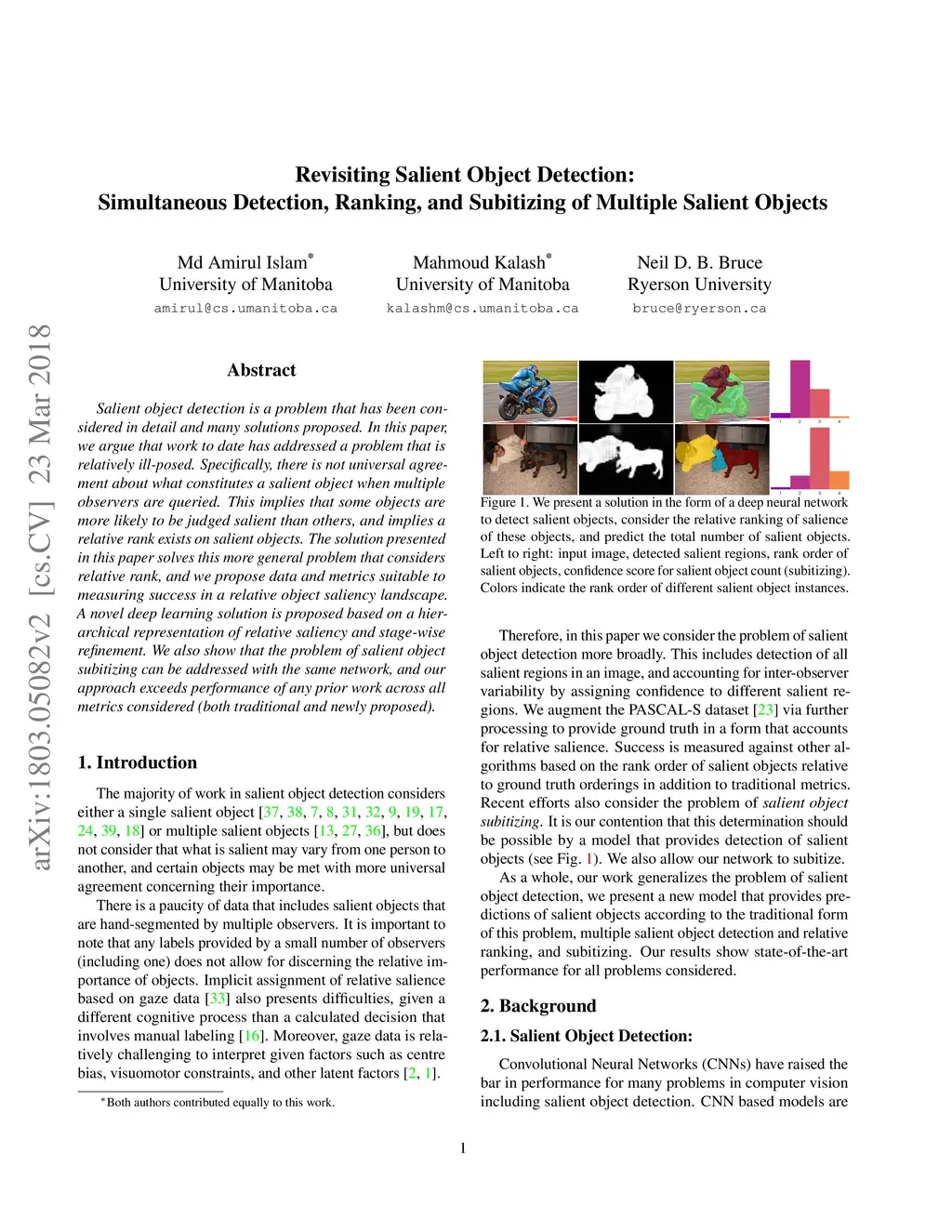 arXiv:1803.05082v2 [cs.CV] 23 Mar 2018

Revisiting Salient Object Detection:
Simultaneous Detection, Ranking, and Subitizing of Multiple Salient Objects

Md Amirul Islam*
University of Manitoba
amirul@cs.umanitoba.ca

Mahmoud Kalash*
University of Manitoba
kalashm@cs.umanitoba.ca

Neil D. B. Bruce
Ryerson University
bruce@ryerson.ca

Abstract

Salient object detection is a problem that has been considered in detail and many solutions proposed. In this paper, we argue that work to date has addressed a problem that is relatively ill-posed. Specifically, there is not universal agreement about what constitutes a salient object when multiple observers are queried. This implies that some objects are more likely to be judged salient than others, and implies a relative rank exists on salient objects. The solution presented in this paper solves this more general problem that considers relative rank, and we propose data and metrics suitable to measuring success in a relative object saliency landscape. A novel deep learning solution is proposed based on a hierarchical representation of relative saliency and stage-wise refinement. We also show that the problem of salient object subitizing can be addressed with the same network, and our approach exceeds performance of any prior work across all metrics considered (both traditional and newly proposed).

1. Introduction

The majority of work in salient object detection considers either a single salient object [37, 38, 7, 8, 31, 32, 9, 19, 17, 24, 39, 18] or multiple salient objects [13, 27, 36], but does not consider that what is salient may vary from one person to another, and certain objects may be met with more universal agreement concerning their importance.

There is a paucity of data that includes salient objects that are hand-segmented by multiple observers. It is important to note that any labels provided by a small number of observers (including one) does not allow for discerning the relative importance of objects. Implicit assignment of relative salience based on gaze data [33] also presents difficulties, given a different cognitive process than a calculated decision that involves manual labeling [16]. Moreover, gaze data is relatively challenging to interpret given factors such as centre bias, visuomotor constraints, and other latent factors [2, 1].

*Both authors contributed equally to this work.

1 2 3 4

1 2 3 4

Figure 1. We present a solution in the form of a deep neural network to detect salient objects, consider the relative ranking of salience of these objects, and predict the total number of salient objects. Left to right: input image, detected salient regions, rank order of salient objects, confidence score for salient object count (subitizing). Colors indicate the rank order of different salient object instances.

Therefore, in this paper we consider the problem of salient object detection more broadly. This includes detection of all salient regions in an image, and accounting for inter-observer variability by assigning confidence to different salient regions. We augment the PASCAL-S dataset [23] via further processing to provide ground truth in a form that accounts for relative salience. Success is measured against other algorithms based on the rank order of salient objects relative to ground truth orderings in addition to traditional metrics. Recent efforts also consider the problem of salient object subitizing. It is our contention that this determination should be possible by a model that provides detection of salient objects (see Fig. 1). We also allow our network to subitize.

As a whole, our work generalizes the problem of salient object detection, we present a new model that provides predictions of salient objects according to the traditional form of this problem, multiple salient object detection and relative ranking, and subitizing. Our results show state-of-the-art performance for all problems considered.

2. Background

2.1. Salient Object Detection:

Convolutional Neural Networks (CNNs) have raised the bar in performance for many problems in computer vision including salient object detection. CNN based models are

1